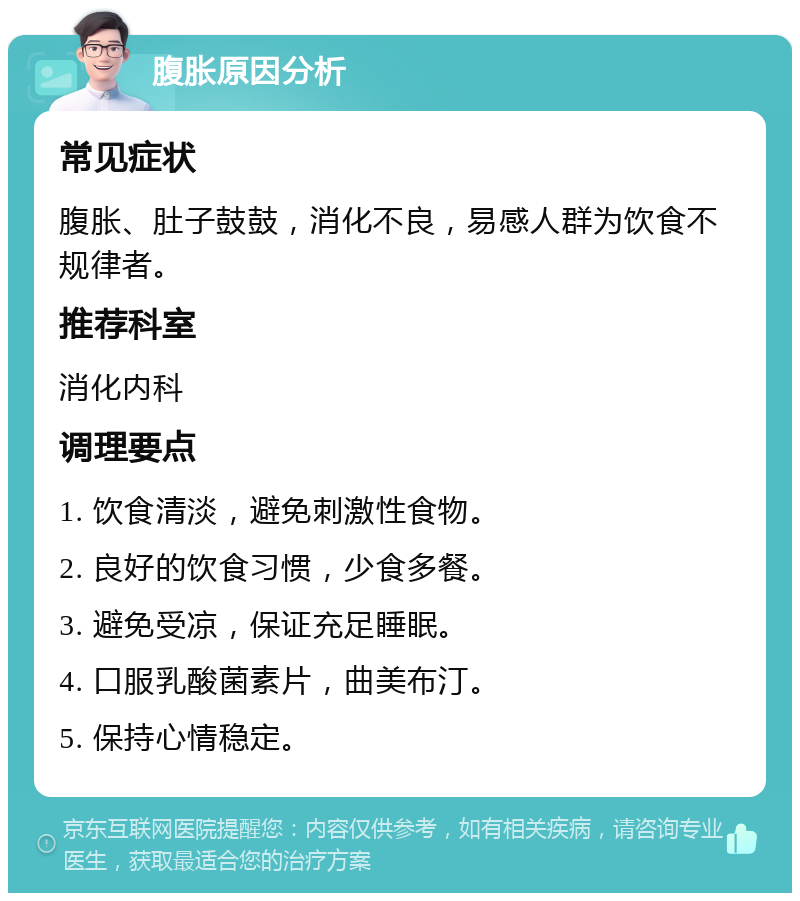 腹胀原因分析

常见症状

腹胀、肚子鼓鼓，消化不良，易感人群为饮食不规律者。

推荐科室

消化内科

调理要点

1. 饮食清淡，避免刺激性食物。

2. 良好的饮食习惯，少食多餐。

3. 避免受凉，保证充足睡眠。

4. 口服乳酸菌素片，曲美布汀。

5. 保持心情稳定。

京东互联网医院提醒您：内容仅供参考，如有相关疾病，请咨询专业医生，获取最适合您的治疗方案